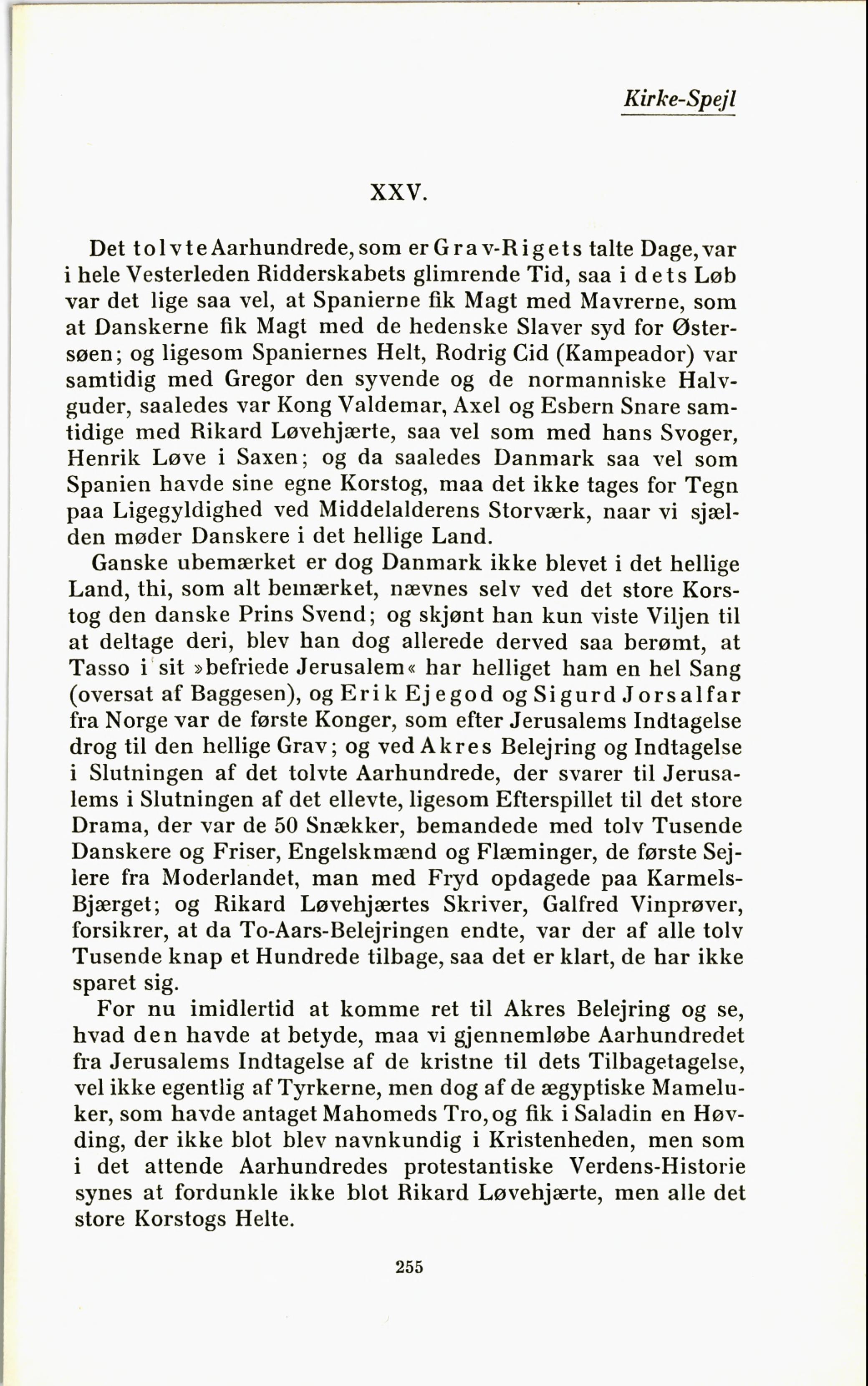 Kirke-Spejl

XXV.

Det tolvte Aarhundrede, som er Grav-Rigets talte Dage, var i hele Vesterleden Ridderskabets glimrende Tid, saa i dets Løb var det lige saa vel, at Spanierne fik Magt med Mavrerne, som at Danskerne fik Magt med de hedenske Slaver syd for Østersøen; og ligesom Spaniernes Helt, Rodrig Cid (Kampeador) var samtidig med Gregor den syvende og de normanniske Halvguder, saaledes var Kong Valdemar, Axel og Esbern Snare samtidige med Rikard Løvehjærte, saa vel som med hans Svoger, Henrik Løve i Saxen; og da saaledes Danmark saa vel som Spanien havde sine egne Korstog, maa det ikke tages for Tegn paa Ligegyldighed ved Middelalderens Storværk, naar vi sjælden møder Danskere i det hellige Land.

Ganske ubemærket er dog Danmark ikke blevet i det hellige Land, thi, som alt bemærket, nævnes selv ved det store Korstog den danske Prins Svend; og skjønt han kun viste Viljen til at deltage deri, blev han dog allerede derved saa berømt, at Tasso i sit »befriede Jerusalem« har helliget ham en hel Sang (oversat af Baggesen), og Erik Ejegod og Sigurd Jorsalfar fra Norge var de første Konger, som efter Jerusalems Indtagelse drog til den hellige Grav; og ved Akres Belejring og Indtagelse i Slutningen af det tolvte Aarhundrede, der svarer til Jerusalems i Slutningen af det ellevte, ligesom Efterspillet til det store Drama, der var de 50 Snækker, bemandede med tolv Tusende Danskere og Friser, Engelskmænd og Flæminger, de første Sejlere fra Moderlandet, man med Fryd opdagede paa Karmels-Bjærget; og Rikard Løvehjærtes Skriver, Galfred Vinprøver, forsikrer, at da To-Aars-Belejringen endte, var der af alle tolv Tusende knap et Hundrede tilbage, saa det er klart, de har ikke sparet sig.

For nu imidlertid at komme ret til Akres Belejring og se, hvad den havde at betyde, maa vi gjennemløbe Aarhundredet fra Jerusalems Indtagelse af de kristne til dets Tilbagetagelse, vel ikke egentlig af Tyrkerne, men dog af de ægyptiske Mameluker, som havde antaget Mahomeds Tro, og fik i Saladin en Høvding, der ikke blot blev navnkundig i Kristenheden, men som i det attende Aarhundredes protestantiske Verdens-Historie synes at fordunkle ikke blot Rikard Løvehjærte, men alle det store Korstogs Helte.

255